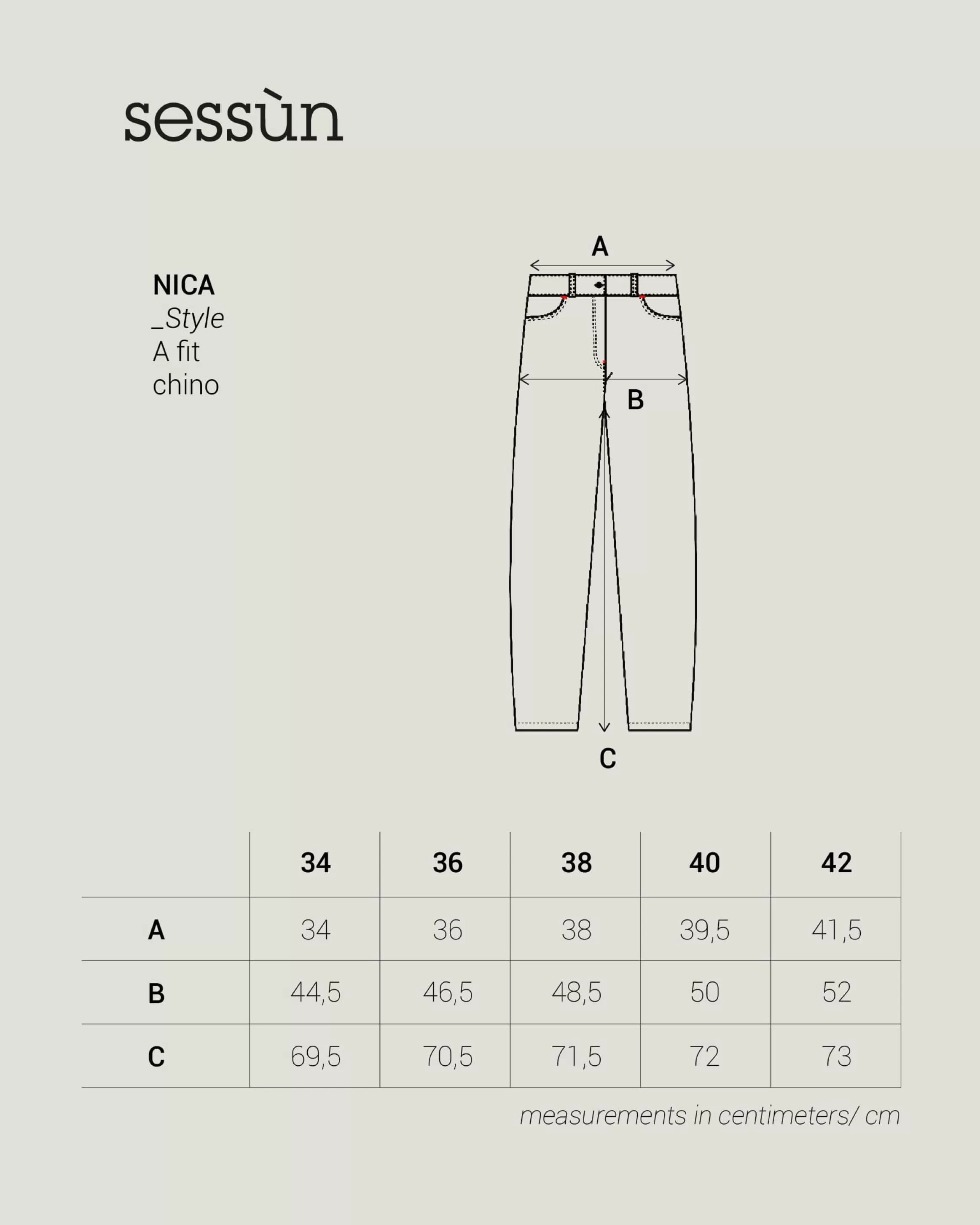 sessùn

NICA
_Style
A fit
chino

A

B

C

| | 34 | 36 | 38 | 40 | 42 |
|---|---|---|---|---|---|
| A | 34 | 36 | 38 | 39,5 | 41,5 |
| B | 44,5 | 46,5 | 48,5 | 50 | 52 |
| C | 69,5 | 70,5 | 71,5 | 72 | 73 |

measurements in centimeters/ cm